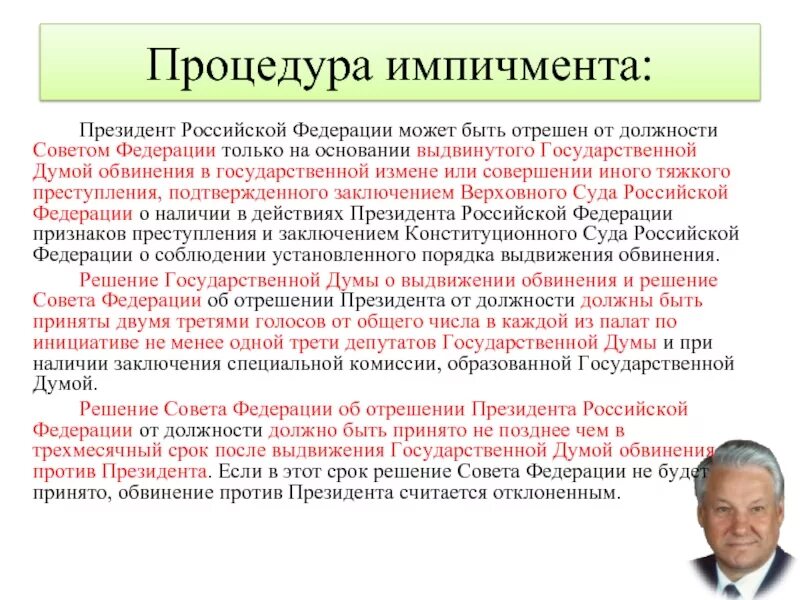 Процедура импичмента:

Президент Российской Федерации может быть отрешен от должности Советом Федерации только на основании выдвинутого Государственной Думой обвинения в государственной измене или совершении иного тяжкого преступления, подтвержденного заключением Верховного Суда Российской Федерации о наличии в действиях Президента Российской Федерации признаков преступления и заключением Конституционного Суда Российской Федерации о соблюдении установленного порядка выдвижения обвинения.

Решение Государственной Думы о выдвижении обвинения и решение Совета Федерации об отрешении Президента от должности должны быть приняты двумя третями голосов от общего числа в каждой из палат по инициативе не менее одной трети депутатов Государственной Думы и при наличии заключения специальной комиссии, образованной Государственной Думой.

Решение Совета Федерации об отрешении Президента Российской Федерации от должности должно быть принято не позднее чем в трехмесячный срок после выдвижения Государственной Думой обвинения против Президента. Если в этот срок решение Совета Федерации не будет принято, обвинение против Президента считается отклоненным.